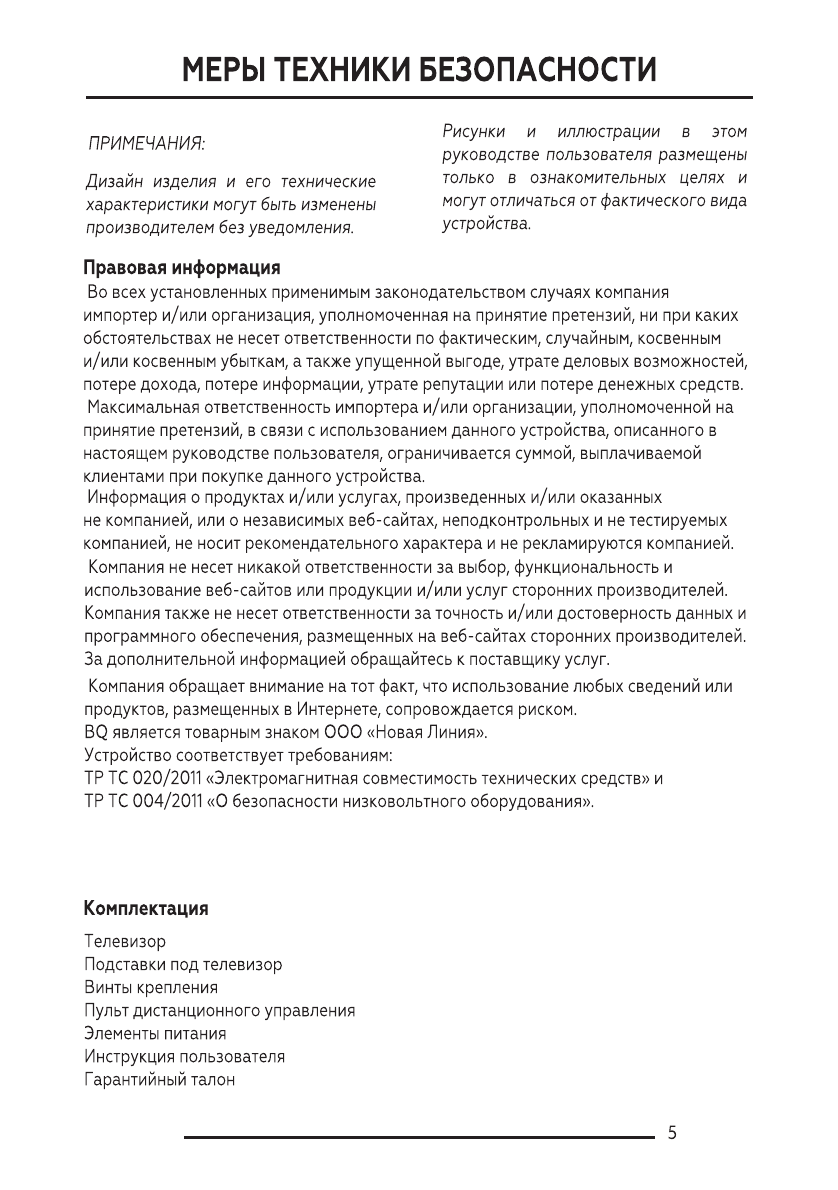 МЕРЫ ТЕХНИКИ БЕЗОПАСНОСТИ

ПРИМЕЧАНИЯ:

Дизайн изделия и его технические характеристики могут быть изменены производителем без уведомления.

Рисунки и иллюстрации в этом руководстве пользователя размещены только в ознакомительных целях и могут отличаться от фактического вида устройства.

Правовая информация

Во всех установленных применимым законодательством случаях компания импортер и/или организация, уполномоченная на принятие претензий, ни при каких обстоятельствах не несет ответственности по фактическим, случайным, косвенным и/или косвенным убыткам, а также упущенной выгоде, утрате деловых возможностей, потере дохода, потере информации, утрате репутации или потере денежных средств.

Максимальная ответственность импортера и/или организации, уполномоченной на принятие претензий, в связи с использованием данного устройства, описанного в настоящем руководстве пользователя, ограничивается суммой, выплачиваемой клиентами при покупке данного устройства.

Информация о продуктах и/или услугах, произведенных и/или оказанных не компанией, или о независимых веб-сайтах, неподконтрольных и не тестируемых компанией, не носит рекомендательного характера и не рекламируются компанией.

Компания не несет никакой ответственности за выбор, функциональность и использование веб-сайтов или продукции и/или услуг сторонних производителей. Компания также не несет ответственности за точность и/или достоверность данных и программного обеспечения, размещенных на веб-сайтах сторонних производителей. За дополнительной информацией обращайтесь к поставщику услуг.

Компания обращает внимание на тот факт, что использование любых сведений или продуктов, размещенных в Интернете, сопровождается риском.
BQ является товарным знаком ООО «Новая Линия».
Устройство соответствует требованиям:
ТР ТС 020/2011 «Электромагнитная совместимость технических средств» и
ТР ТС 004/2011 «О безопасности низковольтного оборудования».

Комплектация

Телевизор
Подставки под телевизор
Винты крепления
Пульт дистанционного управления
Элементы питания
Инструкция пользователя
Гарантийный талон

5